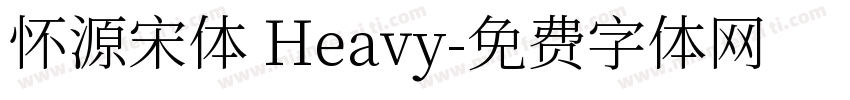 怀源宋体 Heavy-免费字体网